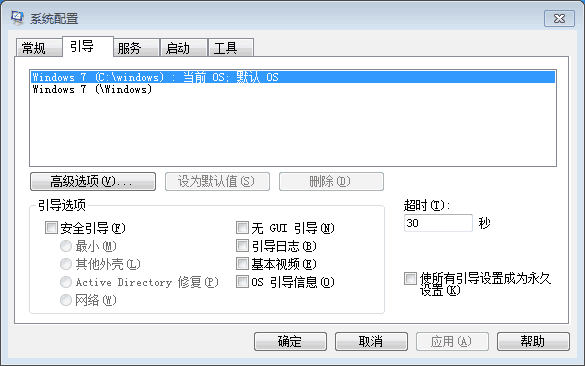 系统配置

常规 引导 服务 启动 工具

Windows 7 (C:\windows) : 当前 OS; 默认 OS
Windows 7 (\Windows)

高级选项(V)... 设为默认值(S) 删除(D)

引导选项
安全引导(F)
最小(M)
其他外壳(L)
Active Directory 修复(P)
网络(W)

无 GUI 引导(N)
引导日志(B)
基本视频(E)
OS 引导信息(O)

超时(T):
30 秒

使所有引导设置成为永久设置(K)

确定 取消 应用(A) 帮助